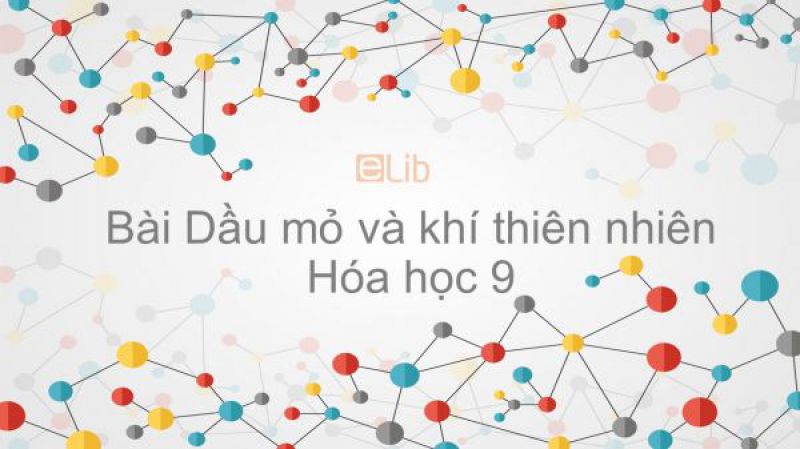 eLib

Bài Dầu mỏ và khí thiên nhiên
Hóa học 9